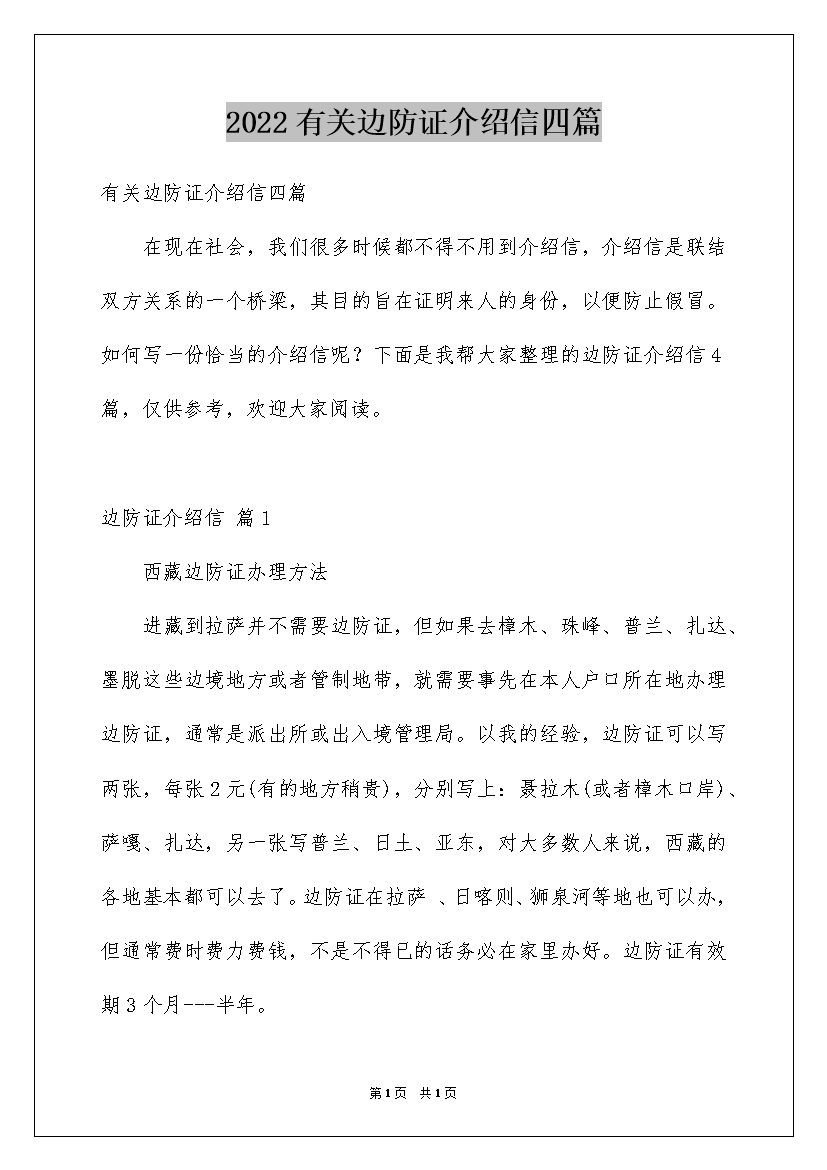 2022有关边防证介绍信四篇

有关边防证介绍信四篇

在现在社会，我们很多时候都不得不用到介绍信，介绍信是联结双方关系的一个桥梁，其目的旨在证明来人的身份，以便防止假冒。如何写一份恰当的介绍信呢？下面是我帮大家整理的边防证介绍信4篇，仅供参考，欢迎大家阅读。

边防证介绍信 篇1

西藏边防证办理方法

进藏到拉萨并不需要边防证，但如果去樟木、珠峰、普兰、扎达、墨脱这些边境地方或者管制地带，就需要事先在本人户口所在地办理边防证，通常是派出所或出入境管理局。以我的经验，边防证可以写两张，每张2元(有的地方稍贵)，分别写上：聂拉木(或者樟木口岸)、萨嘎、扎达，另一张写普兰、日土、亚东，对大多数人来说，西藏的各地基本都可以去了。边防证在拉萨 、日喀则、狮泉河等地也可以办，但通常费时费力费钱，不是不得已的话务必在家里办好。边防证有效期3个月---半年。

第1页 共1页